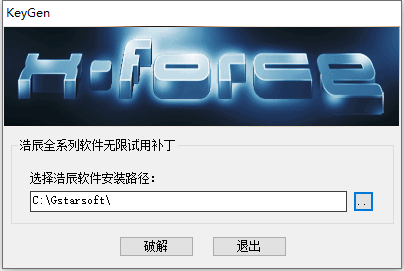 KeyGen

X-force

浩辰全系列软件无限试用补丁

选择浩辰软件安装路径:

C:\Gstarsoft\

..

破解

退出